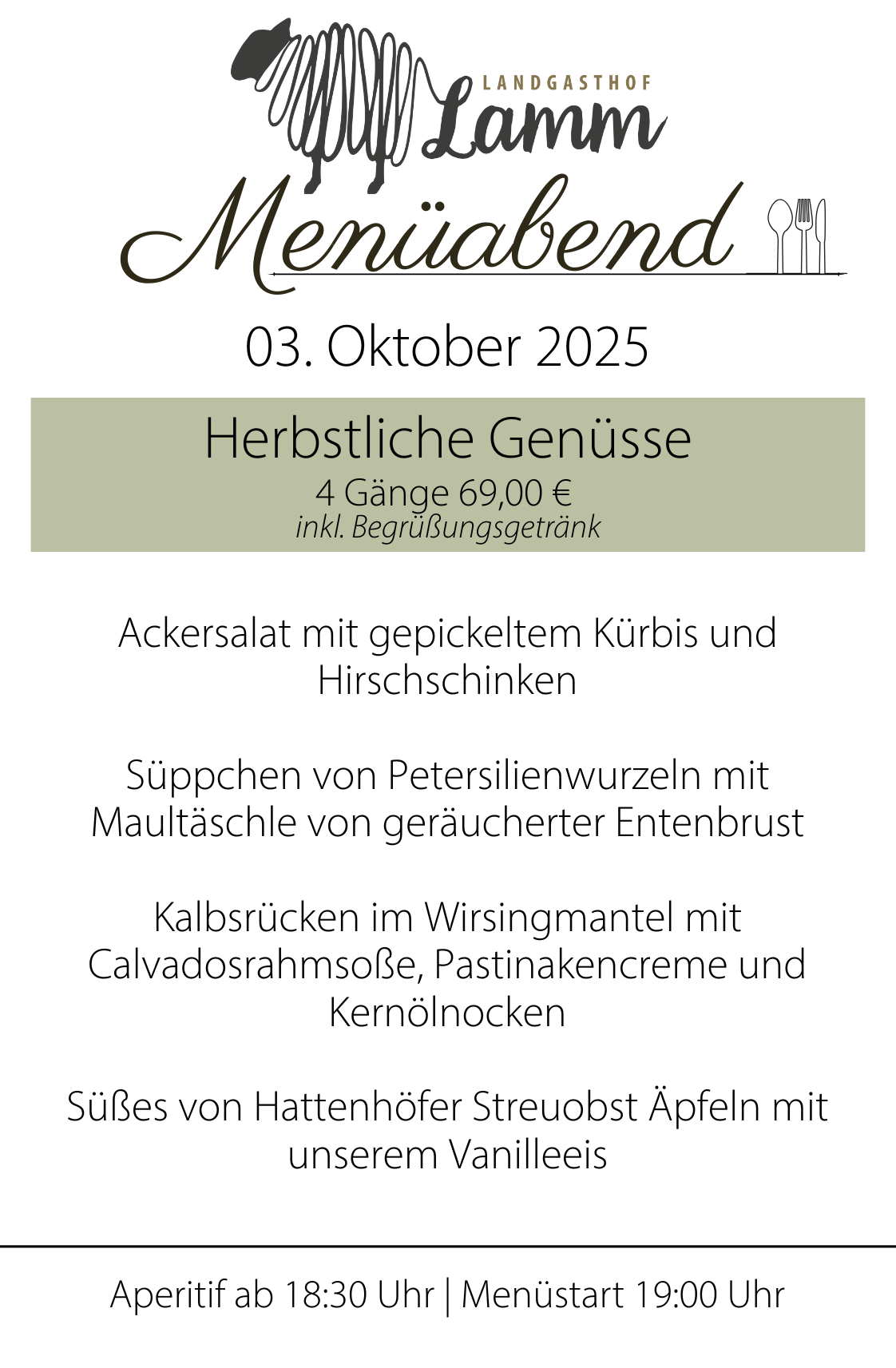 LANDGASTHOF
Lamm

Menüabend

03. Oktober 2025

Herbstliche Genüsse
4 Gänge 69,00 €
inkl. Begrüßungsgetränk

Ackersalat mit gepickeltem Kürbis und Hirschschinken

Süppchen von Petersilienwurzeln mit Maultäschle von geräucherter Entenbrust

Kalbsrücken im Wirsingmantel mit Calvadosrahmsoße, Pastinakencreme und Kernölnocken

Süßes von Hattenhöfer Streuobst Äpfeln mit unserem Vanilleeis

Aperitif ab 18:30 Uhr | Menüstart 19:00 Uhr